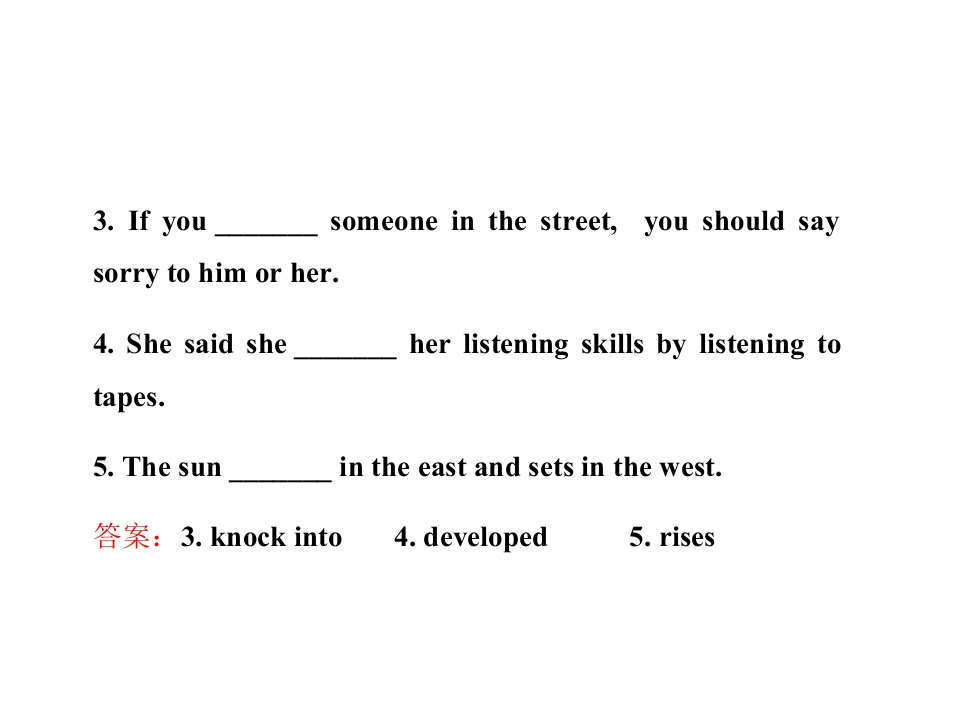 3. If you ____ someone in the street, you should say sorry to him or her.

4. She said she ____ her listening skills by listening to tapes.

5. The sun ____ in the east and sets in the west.

答案：3. knock into 4. developed 5. rises